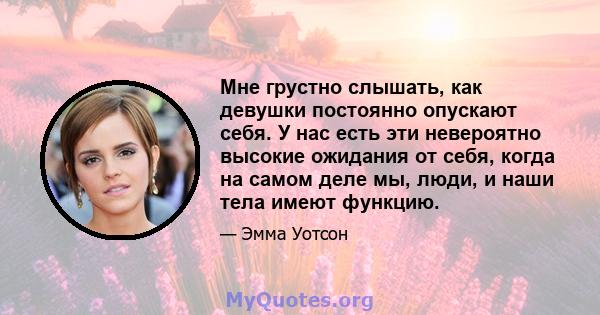 Мне грустно слышать, как девушки постоянно опускают себя. У нас есть эти невероятно высокие ожидания от себя, когда на самом деле мы, люди, и наши тела имеют функцию.

— Эмма Уотсон

MyQuotes.org